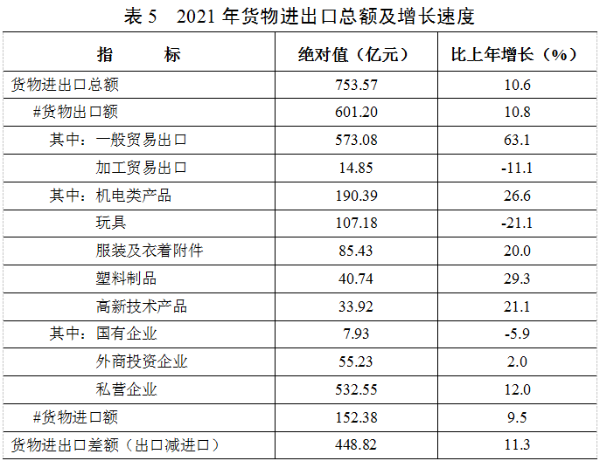 表5 2021年货物进出口总额及增长速度

| 指 标 | 绝对值（亿元） | 比上年增长（%） |
|---|---|---|
| 货物进出口总额 | 753.57 | 10.6 |
| #货物出口额 | 601.20 | 10.8 |
| 其中：一般贸易出口 | 573.08 | 63.1 |
| 加工贸易出口 | 14.85 | -11.1 |
| 其中：机电类产品 | 190.39 | 26.6 |
| 玩具 | 107.18 | -21.1 |
| 服装及衣着附件 | 85.43 | 20.0 |
| 塑料制品 | 40.74 | 29.3 |
| 高新技术产品 | 33.92 | 21.1 |
| 其中：国有企业 | 7.93 | -5.9 |
| 外商投资企业 | 55.23 | 2.0 |
| 私营企业 | 532.55 | 12.0 |
| #货物进口额 | 152.38 | 9.5 |
| 货物进出口差额（出口减进口） | 448.82 | 11.3 |